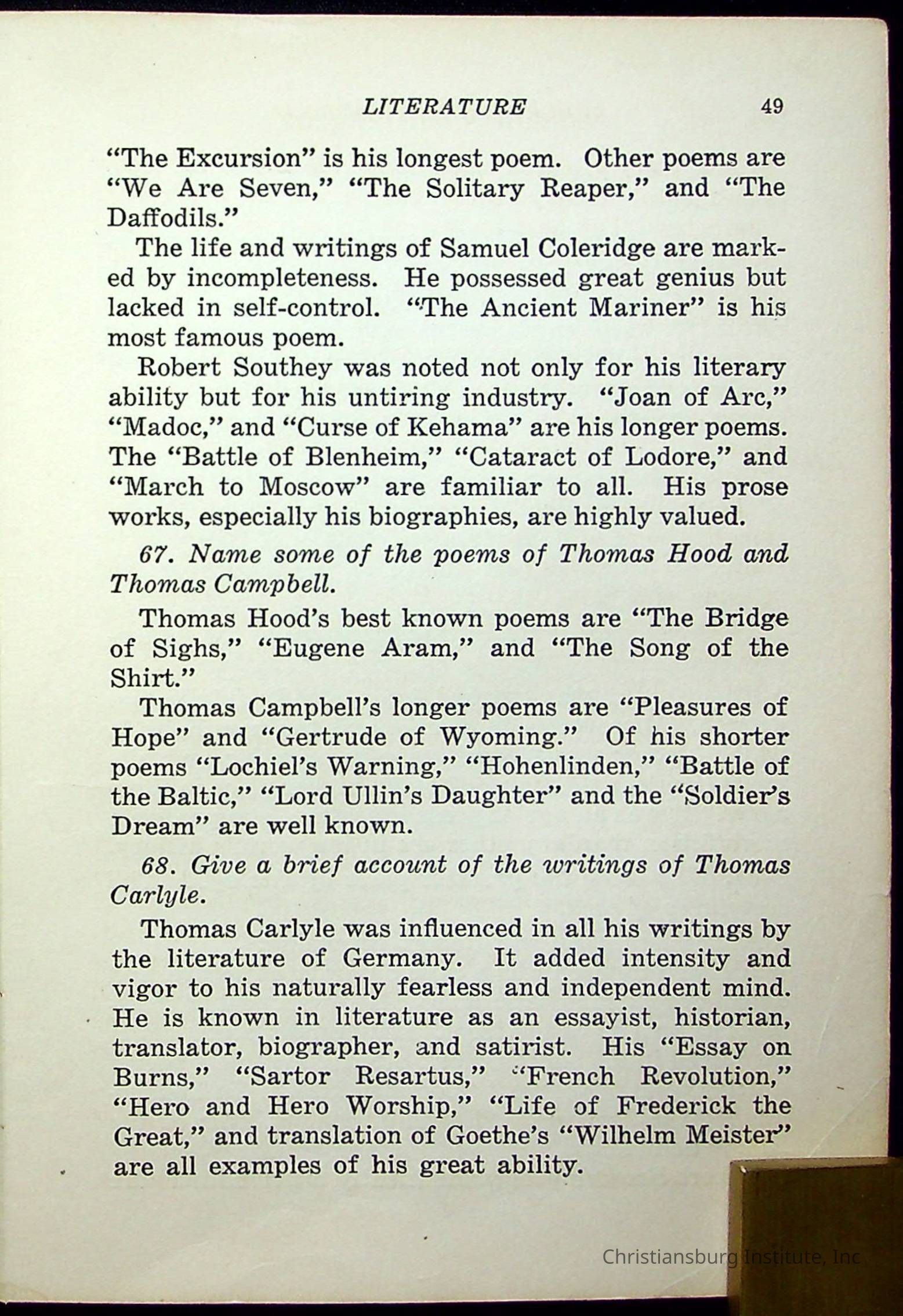 LITERATURE 49

"The Excursion" is his longest poem. Other poems are "We Are Seven," "The Solitary Reaper," and "The Daffodils."

The life and writings of Samuel Coleridge are marked by incompleteness. He possessed great genius but lacked in self-control. "The Ancient Mariner" is his most famous poem.

Robert Southey was noted not only for his literary ability but for his untiring industry. "Joan of Arc," "Madoc," and "Curse of Kehama" are his longer poems. The "Battle of Blenheim," "Cataract of Lodore," and "March to Moscow" are familiar to all. His prose works, especially his biographies, are highly valued.

67. Name some of the poems of Thomas Hood and Thomas Campbell.

Thomas Hood's best known poems are "The Bridge of Sighs," "Eugene Aram," and "The Song of the Shirt."

Thomas Campbell's longer poems are "Pleasures of Hope" and "Gertrude of Wyoming." Of his shorter poems "Lochiel's Warning," "Hohenlinden," "Battle of the Baltic," "Lord Ullin's Daughter" and the "Soldier's Dream" are well known.

68. Give a brief account of the writings of Thomas Carlyle.

Thomas Carlyle was influenced in all his writings by the literature of Germany. It added intensity and vigor to his naturally fearless and independent mind. He is known in literature as an essayist, historian, translator, biographer, and satirist. His "Essay on Burns," "Sartor Resartus," "French Revolution," "Hero and Hero Worship," "Life of Frederick the Great," and translation of Goethe's "Wilhelm Meister" are all examples of his great ability.

Christiansburg Institute, Inc